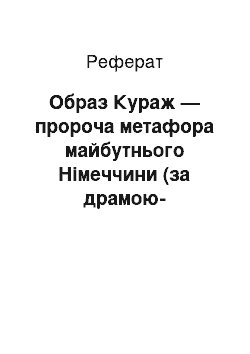 Реферат

Образ Кураж — пророча метафора майбутнього Німеччини (за драмою-